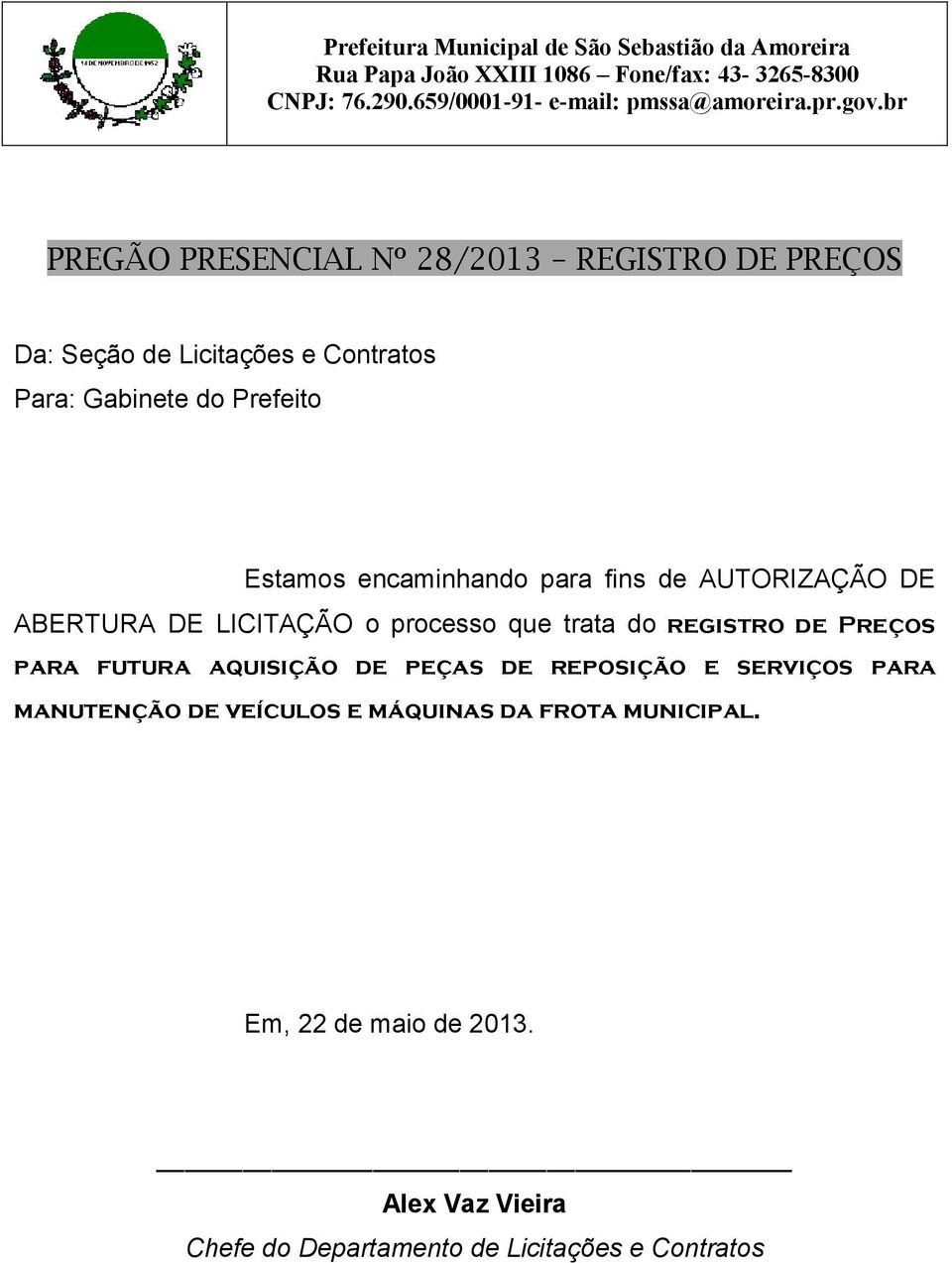 14 DE NOVEMBRO DE 1952

Prefeitura Municipal de São Sebastião da Amoreira
Rua Papa João XXIII 1086 – Fone/fax: 43- 3265-8300
CNPJ: 76.290.659/0001-91- e-mail: pmssa@amoreira.pr.gov.br

PREGÃO PRESENCIAL Nº 28/2013 – REGISTRO DE PREÇOS

Da: Seção de Licitações e Contratos
Para: Gabinete do Prefeito

Estamos encaminhando para fins de AUTORIZAÇÃO DE ABERTURA DE LICITAÇÃO o processo que trata do REGISTRO DE PREÇOS PARA FUTURA AQUISIÇÃO DE PEÇAS DE REPOSIÇÃO E SERVIÇOS PARA MANUTENÇÃO DE VEÍCULOS E MÁQUINAS DA FROTA MUNICIPAL.

Em, 22 de maio de 2013.

Alex Vaz Vieira
Chefe do Departamento de Licitações e Contratos